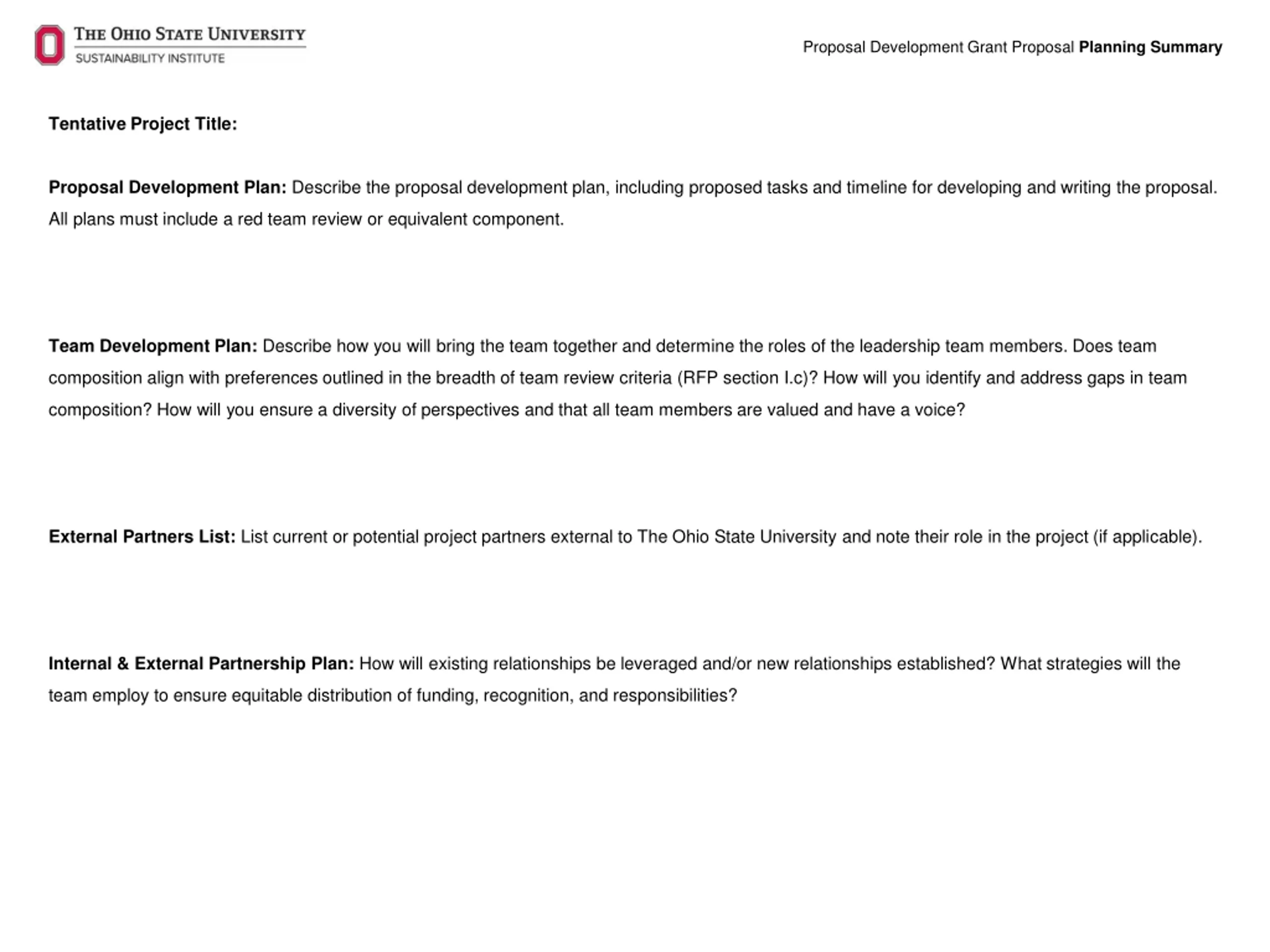 THE OHIO STATE UNIVERSITY
SUSTAINABILITY INSTITUTE

Proposal Development Grant Proposal Planning Summary

Tentative Project Title:

Proposal Development Plan: Describe the proposal development plan, including proposed tasks and timeline for developing and writing the proposal. All plans must include a red team review or equivalent component.

Team Development Plan: Describe how you will bring the team together and determine the roles of the leadership team members. Does team composition align with preferences outlined in the breadth of team review criteria (RFP section I.c)? How will you identify and address gaps in team composition? How will you ensure a diversity of perspectives and that all team members are valued and have a voice?

External Partners List: List current or potential project partners external to The Ohio State University and note their role in the project (if applicable).

Internal & External Partnership Plan: How will existing relationships be leveraged and/or new relationships established? What strategies will the team employ to ensure equitable distribution of funding, recognition, and responsibilities?